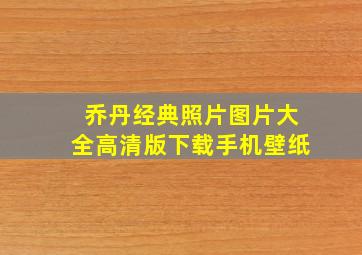 乔丹经典照片图片大全高清版下载手机壁纸